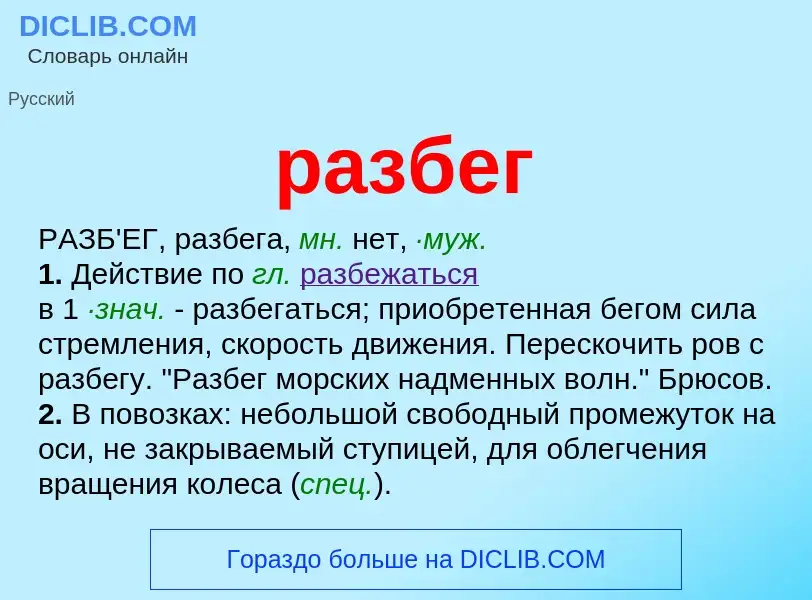 DICLIB.COM
Словарь онлайн

Русский

разбег

РАЗБ'ЕГ, разбега, мн. нет, ·муж.
1. Действие по гл. разбежаться
в 1 ·знач. - разбегаться; приобретенная бегом сила стремления, скорость движения. Перескочить ров с разбегу. "Разбег морских надменных волн." Брюсов.
2. В повозках: небольшой свободный промежуток на оси, не закрываемый ступицей, для облегчения вращения колеса (спец.).

Гораздо больше на DICLIB.COM